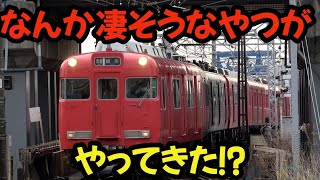 なんか凄そうなやつが

やってきた⁉